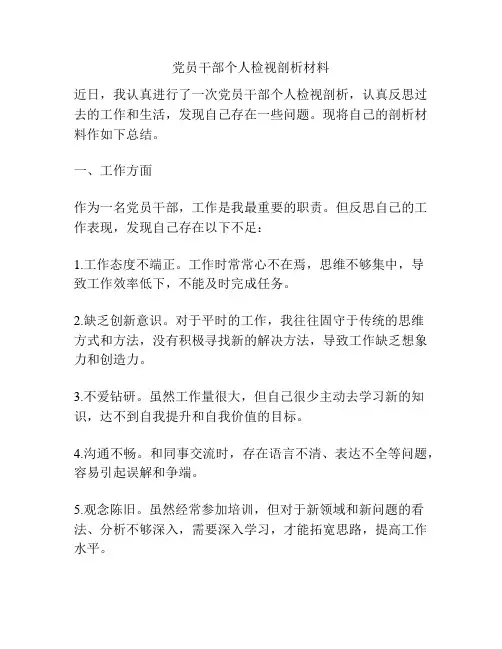 党员干部个人检视剖析材料

近日，我认真进行了一次党员干部个人检视剖析，认真反思过去的工作和生活，发现自己存在一些问题。现将自己的剖析材料作如下总结。

一、工作方面

作为一名党员干部，工作是我最重要的职责。但反思自己的工作表现，发现自己存在以下不足：

1.工作态度不端正。工作时常常心不在焉，思维不够集中，导致工作效率低下，不能及时完成任务。

2.缺乏创新意识。对于平时的工作，我往往固守于传统的思维方式和方法，没有积极寻找新的解决方法，导致工作缺乏想象力和创造力。

3.不爱钻研。虽然工作量很大，但自己很少主动去学习新的知识，达不到自我提升和自我价值的目标。

4.沟通不畅。和同事交流时，存在语言不清、表达不全等问题，容易引起误解和争端。

5.观念陈旧。虽然经常参加培训，但对于新领域和新问题的看法、分析不够深入，需要深入学习，才能拓宽思路，提高工作水平。